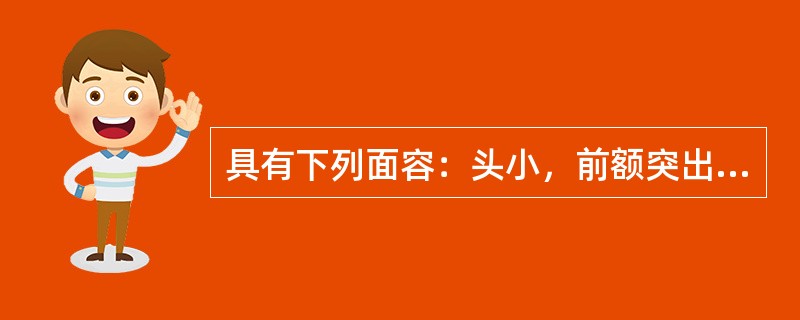 具有下列面容：头小，前额突出...